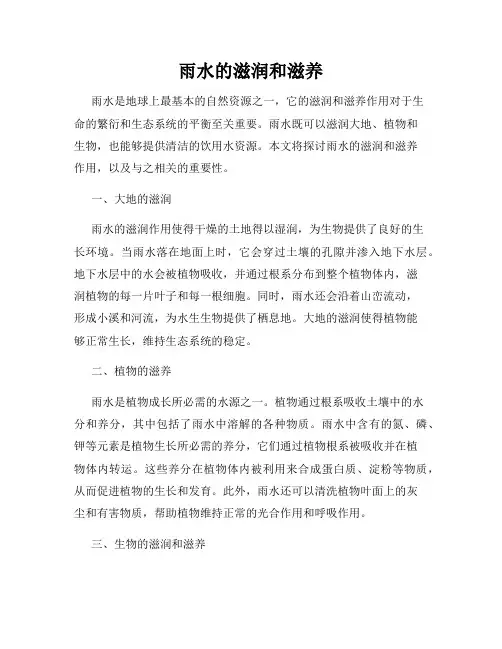 雨水的滋润和滋养

雨水是地球上最基本的自然资源之一，它的滋润和滋养作用对于生命的繁衍和生态系统的平衡至关重要。雨水既可以滋润大地、植物和生物，也能够提供清洁的饮用水资源。本文将探讨雨水的滋润和滋养作用，以及与之相关的重要性。

一、大地的滋润

雨水的滋润作用使得干燥的土地得以湿润，为生物提供了良好的生长环境。当雨水落在地面上时，它会穿过土壤的孔隙并渗入地下水层。地下水层中的水会被植物吸收，并通过根系分布到整个植物体内，滋润植物的每一片叶子和每一根细胞。同时，雨水还会沿着山峦流动，形成小溪和河流，为水生生物提供了栖息地。大地的滋润使得植物能够正常生长，维持生态系统的稳定。

二、植物的滋养

雨水是植物成长所必需的水源之一。植物通过根系吸收土壤中的水分和养分，其中包括了雨水中溶解的各种物质。雨水中含有的氮、磷、钾等元素是植物生长所必需的养分，它们通过植物根系被吸收并在植物体内转运。这些养分在植物体内被利用来合成蛋白质、淀粉等物质，从而促进植物的生长和发育。此外，雨水还可以清洗植物叶面上的灰尘和有害物质，帮助植物维持正常的光合作用和呼吸作用。

三、生物的滋润和滋养